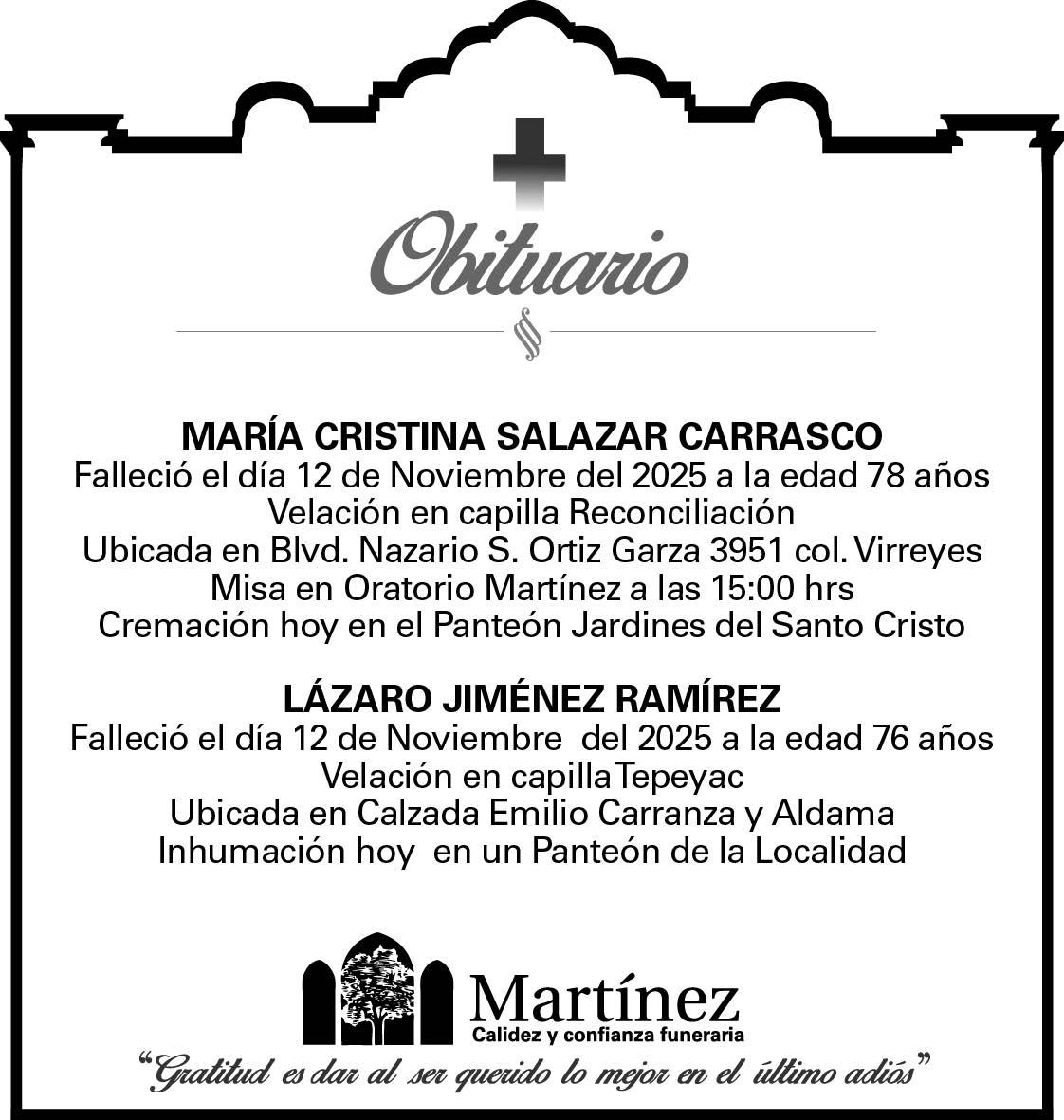 Obituario

MARÍA CRISTINA SALAZAR CARRASCO
Falleció el día 12 de Noviembre del 2025 a la edad 78 años
Velación en capilla Reconciliación
Ubicada en Blvd. Nazario S. Ortiz Garza 3951 col. Virreyes
Misa en Oratorio Martínez a las 15:00 hrs
Cremación hoy en el Panteón Jardines del Santo Cristo

LÁZARO JIMÉNEZ RAMÍREZ
Falleció el día 12 de Noviembre del 2025 a la edad 76 años
Velación en capilla Tepeyac
Ubicada en Calzada Emilio Carranza y Aldama
Inhumación hoy en un Panteón de la Localidad

Martínez
Calidez y confianza funeraria

"Gratitud es dar al ser querido lo mejor en el último adiós"